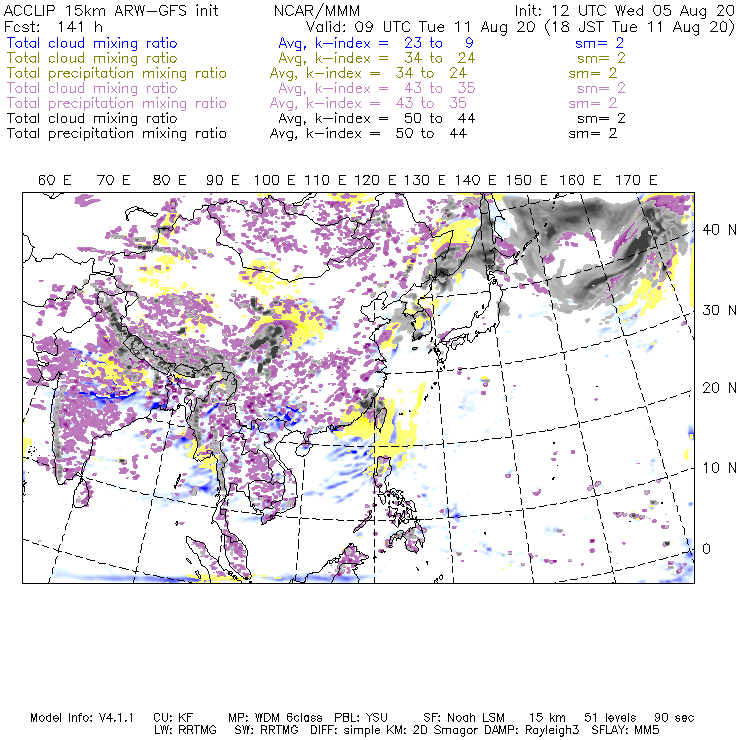 ACCLIP 15km ARW-GFS init    NCAR/MMM    Init: 12 UTC Wed 05 Aug 20
Fcst: 141 h    Valid: 09 UTC Tue 11 Aug 20 (18 JST Tue 11 Aug 20)
Total cloud mixing ratio    Avg, k-index = 23 to 9    sm= 2
Total cloud mixing ratio    Avg, k-index = 34 to 24    sm= 2
Total precipitation mixing ratio    Avg, k-index = 34 to 24    sm= 2
Total cloud mixing ratio    Avg, k-index = 43 to 35    sm= 2
Total precipitation mixing ratio    Avg, k-index = 43 to 35    sm= 2
Total cloud mixing ratio    Avg, k-index = 50 to 44    sm= 2
Total precipitation mixing ratio    Avg, k-index = 50 to 44    sm= 2

60 E 70 E 80 E 90 E 100 E 110 E 120 E 130 E 140 E 150 E 160 E 170 E

40 N
30 N
20 N
10 N
0

Model Info: V4.1.1    CU: KF    MP: WDM 6class    PBL: YSU    SF: Noah LSM    15 km    51 levels    90 sec
LW: RRTMG    SW: RRTMG    DIFF: simple KM: 2D Smagor DAMP: Rayleigh3    SFLAY: MM5